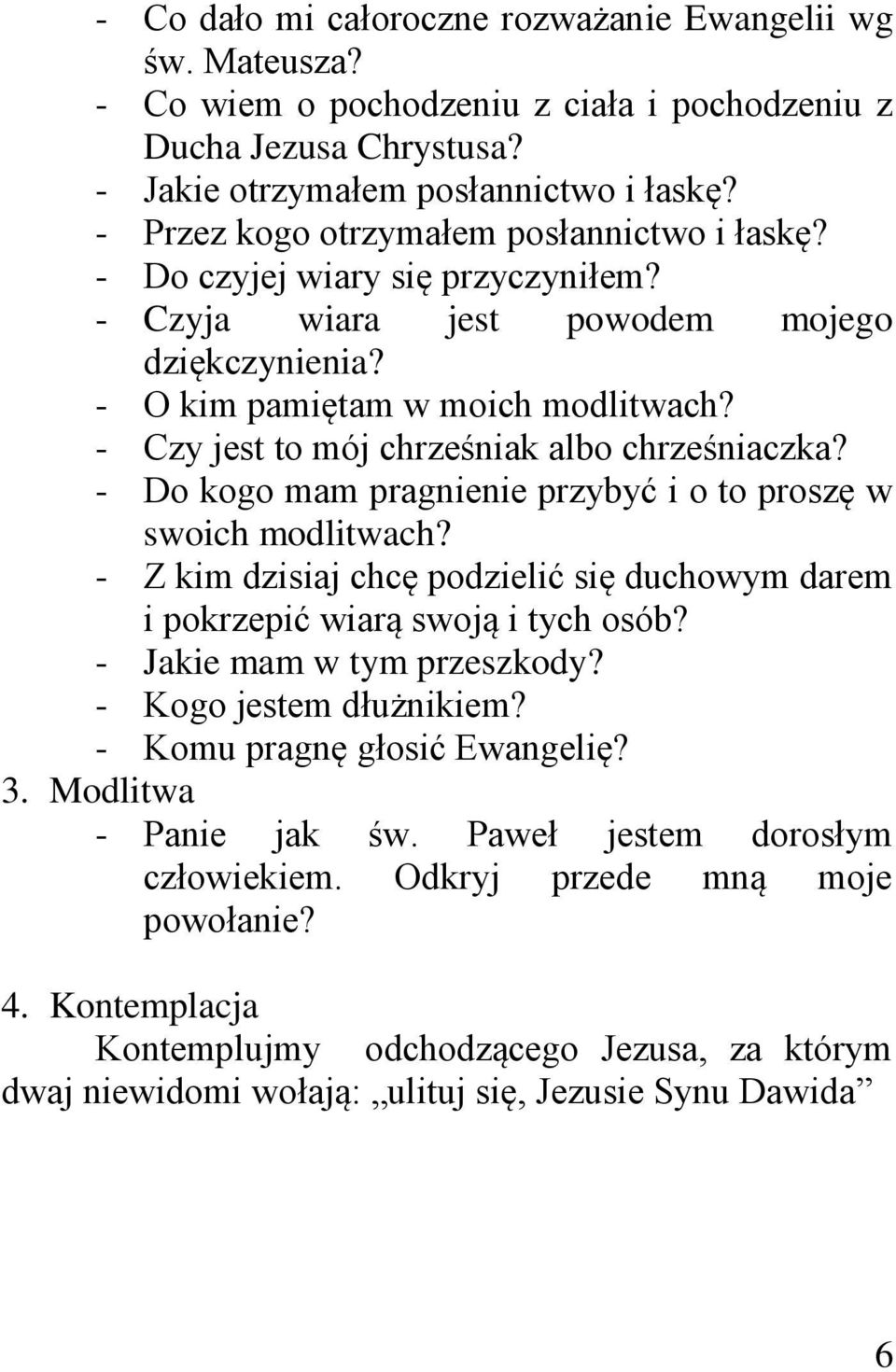 - Co dało mi całoroczne rozważanie Ewangelii wg św. Mateusza?
- Co wiem o pochodzeniu z ciała i pochodzeniu z Ducha Jezusa Chrystusa?
- Jakie otrzymałem posłannictwo i łaskę?
- Przez kogo otrzymałem posłannictwo i łaskę?
- Do czyjej wiary się przyczyniłem?
- Czyja wiara jest powodem mojego dziękczynienia?
- O kim pamiętam w moich modlitwach?
- Czy jest to mój chrześniak albo chrześniaczka?
- Do kogo mam pragnienie przybyć i o to proszę w swoich modlitwach?
- Z kim dzisiaj chcę podzielić się duchowym darem i pokrzepić wiarą swoją i tych osób?
- Jakie mam w tym przeszkody?
- Kogo jestem dłużnikiem?
- Komu pragnę głosić Ewangelię?
3. Modlitwa
- Panie jak św. Paweł jestem dorosłym człowiekiem. Odkryj przede mną moje powołanie?

4. Kontemplacja
Kontemplujmy odchodzącego Jezusa, za którym dwaj niewidomi wołają: „ulituj się, Jezusie Synu Dawida”

6